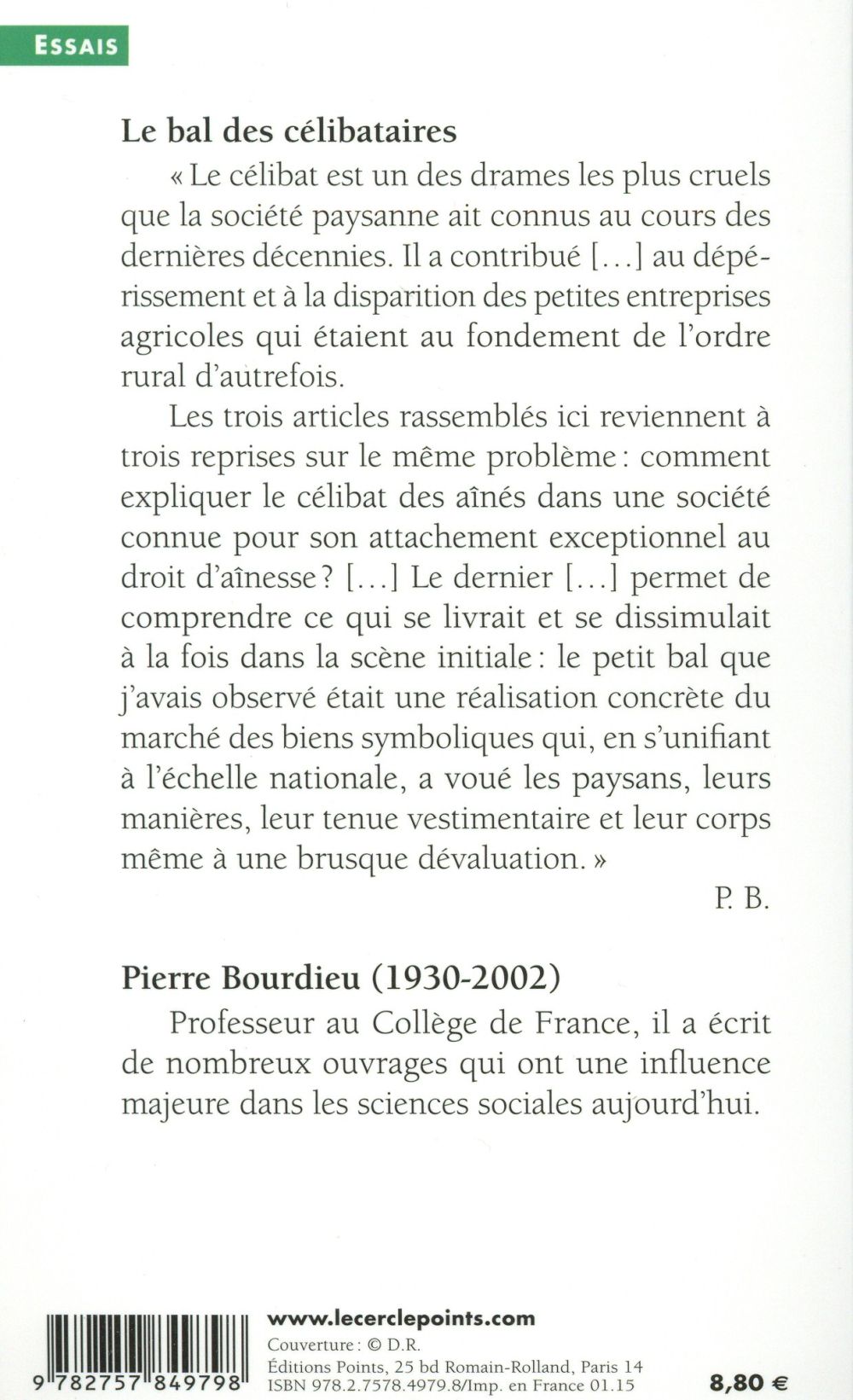 ESSAIS

Le bal des célibataires

« Le célibat est un des drames les plus cruels que la société paysanne ait connus au cours des dernières décennies. Il a contribué [...] au dépérissement et à la disparition des petites entreprises agricoles qui étaient au fondement de l'ordre rural d'autrefois.

Les trois articles rassemblés ici reviennent à trois reprises sur le même problème : comment expliquer le célibat des aînés dans une société connue pour son attachement exceptionnel au droit d'aînesse ? [...] Le dernier [...] permet de comprendre ce qui se livrait et se dissimulait à la fois dans la scène initiale : le petit bal que j'avais observé était une réalisation concrète du marché des biens symboliques qui, en s'unifiant à l'échelle nationale, a voué les paysans, leurs manières, leur tenue vestimentaire et leur corps même à une brusque dévaluation. »

P. B.

Pierre Bourdieu (1930-2002)

Professeur au Collège de France, il a écrit de nombreux ouvrages qui ont une influence majeure dans les sciences sociales aujourd'hui.

9 782757 849798

www.lecerclepoints.com
Couverture : © D.R.
Éditions Points, 25 bd Romain-Rolland, Paris 14
ISBN 978.2.7578.4979.8/Imp. en France 01.15

8,80 €